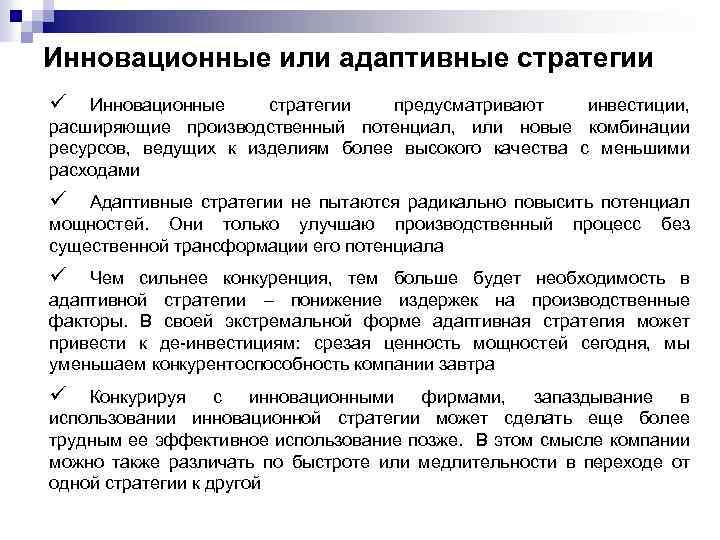 Инновационные или адаптивные стратегии

✓ Инновационные стратегии предусматривают инвестиции, расширяющие производственный потенциал, или новые комбинации ресурсов, ведущих к изделиям более высокого качества с меньшими расходами

✓ Адаптивные стратегии не пытаются радикально повысить потенциал мощностей. Они только улучшаю производственный процесс без существенной трансформации его потенциала

✓ Чем сильнее конкуренция, тем больше будет необходимость в адаптивной стратегии – понижение издержек на производственные факторы. В своей экстремальной форме адаптивная стратегия может привести к де-инвестициям: срезая ценность мощностей сегодня, мы уменьшаем конкурентоспособность компании завтра

✓ Конкурируя с инновационными фирмами, запаздывание в использовании инновационной стратегии может сделать еще более трудным ее эффективное использование позже. В этом смысле компании можно также различать по быстроте или медлительности в переходе от одной стратегии к другой